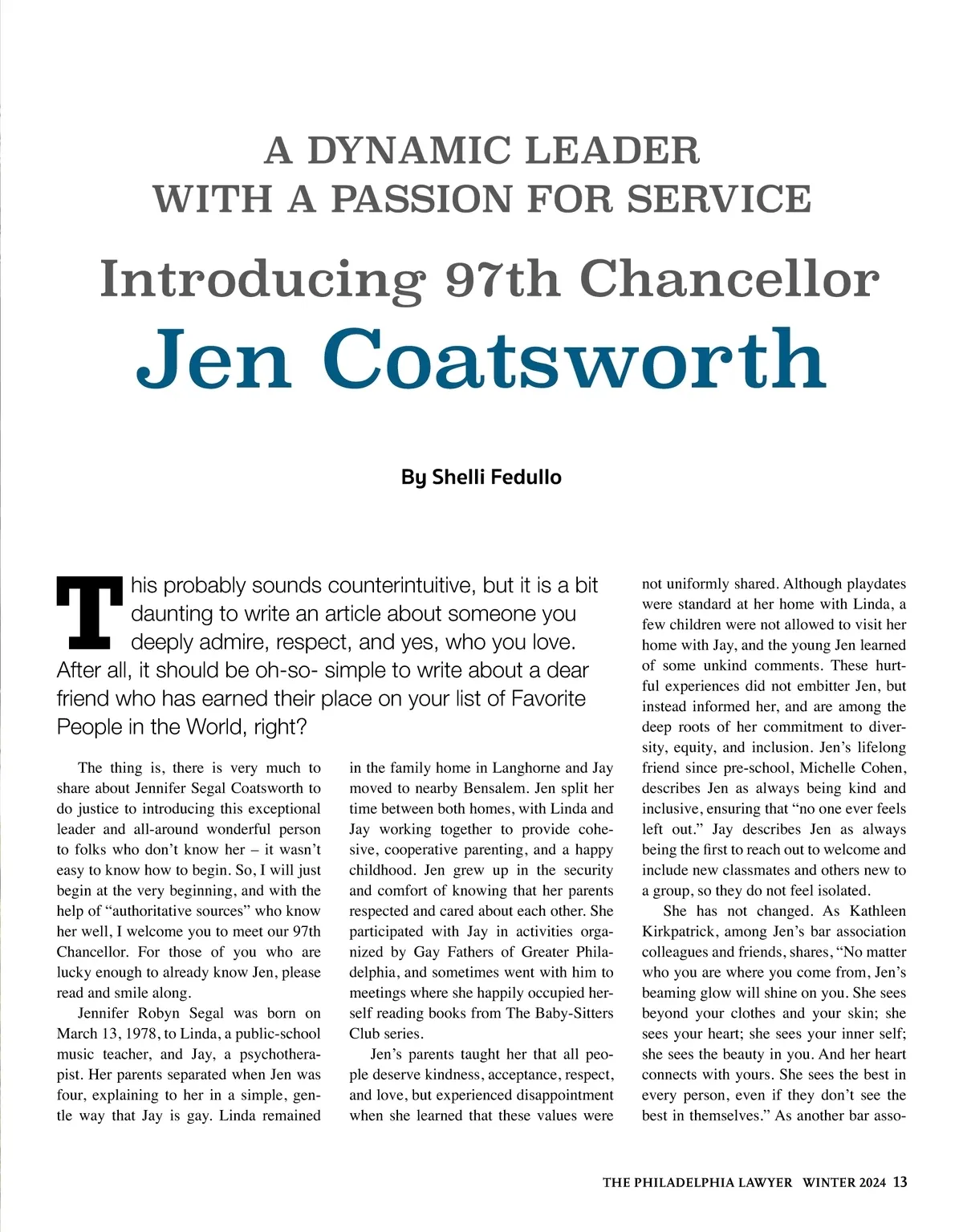 A DYNAMIC LEADER
WITH A PASSION FOR SERVICE

Introducing 97th Chancellor

Jen Coatsworth

By Shelli Fedullo

This probably sounds counterintuitive, but it is a bit daunting to write an article about someone you deeply admire, respect, and yes, who you love. After all, it should be oh-so- simple to write about a dear friend who has earned their place on your list of Favorite People in the World, right?

The thing is, there is very much to share about Jennifer Segal Coatsworth to do justice to introducing this exceptional leader and all-around wonderful person to folks who don't know her – it wasn't easy to know how to begin. So, I will just begin at the very beginning, and with the help of "authoritative sources" who know her well, I welcome you to meet our 97th Chancellor. For those of you who are lucky enough to already know Jen, please read and smile along.

Jennifer Robyn Segal was born on March 13, 1978, to Linda, a public-school music teacher, and Jay, a psychotherapist. Her parents separated when Jen was four, explaining to her in a simple, gentle way that Jay is gay. Linda remained in the family home in Langhorne and Jay moved to nearby Bensalem. Jen split her time between both homes, with Linda and Jay working together to provide cohesive, cooperative parenting, and a happy childhood. Jen grew up in the security and comfort of knowing that her parents respected and cared about each other. She participated with Jay in activities organized by Gay Fathers of Greater Philadelphia, and sometimes went with him to meetings where she happily occupied herself reading books from The Baby-Sitters Club series.

Jen's parents taught her that all people deserve kindness, acceptance, respect, and love, but experienced disappointment when she learned that these values were not uniformly shared. Although playdates were standard at her home with Linda, a few children were not allowed to visit her home with Jay, and the young Jen learned of some unkind comments. These hurtful experiences did not embitter Jen, but instead informed her, and are among the deep roots of her commitment to diversity, equity, and inclusion. Jen's lifelong friend since pre-school, Michelle Cohen, describes Jen as always being kind and inclusive, ensuring that "no one ever feels left out." Jay describes Jen as always being the first to reach out to welcome and include new classmates and others new to a group, so they do not feel isolated.

She has not changed. As Kathleen Kirkpatrick, among Jen's bar association colleagues and friends, shares, "No matter who you are where you come from, Jen's beaming glow will shine on you. She sees beyond your clothes and your skin; she sees your heart; she sees your inner self; she sees the beauty in you. And her heart connects with yours. She sees the best in every person, even if they don't see the best in themselves." As another bar asso-

THE PHILADELPHIA LAWYER WINTER 2024 13